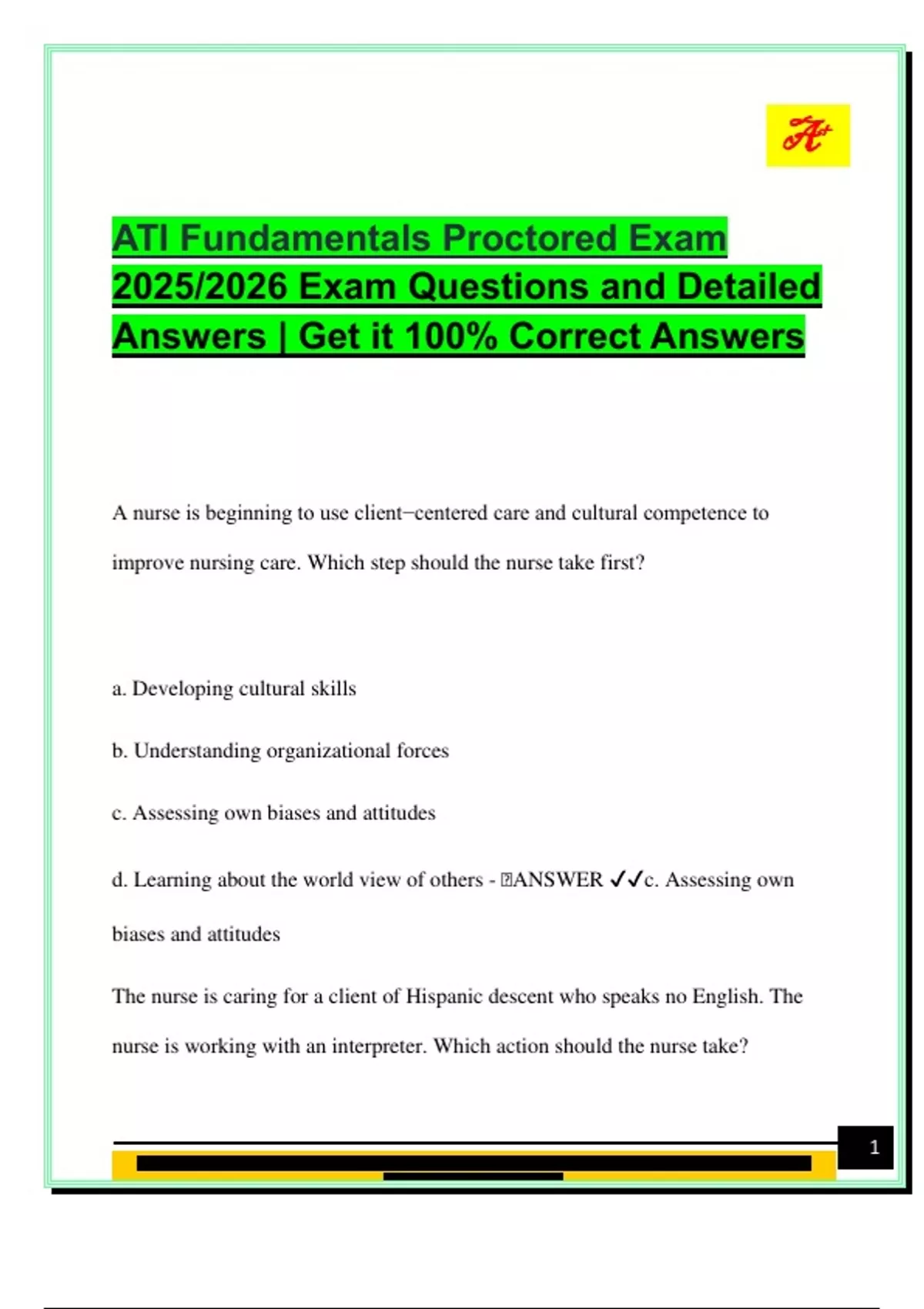 A+

ATI Fundamentals Proctored Exam 2025/2026 Exam Questions and Detailed Answers | Get it 100% Correct Answers

A nurse is beginning to use client−centered care and cultural competence to improve nursing care. Which step should the nurse take first?

a. Developing cultural skills

b. Understanding organizational forces

c. Assessing own biases and attitudes

d. Learning about the world view of others - ANSWER ✓✓c. Assessing own biases and attitudes

The nurse is caring for a client of Hispanic descent who speaks no English. The nurse is working with an interpreter. Which action should the nurse take?

1